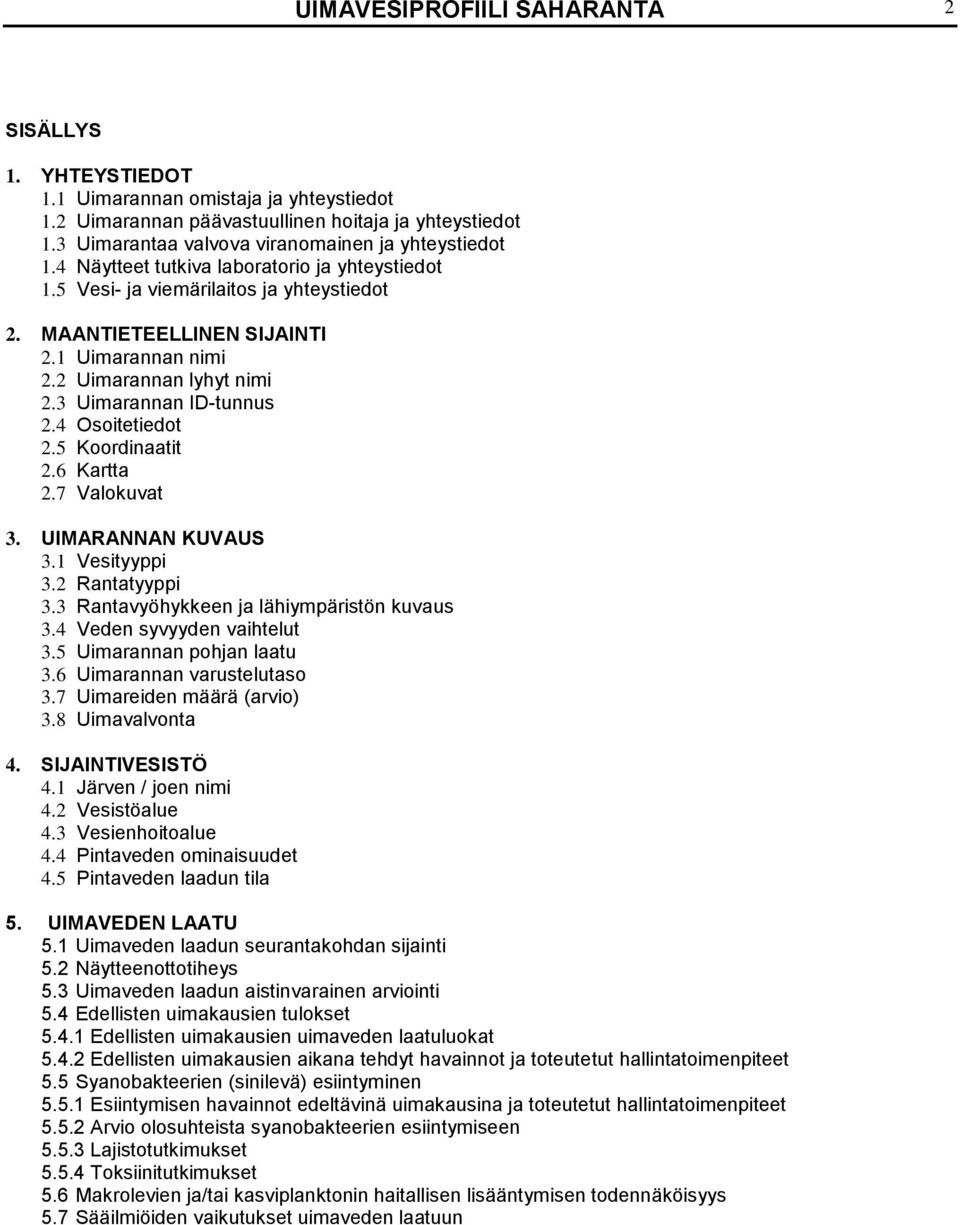 UIMAVESIPROFIILI SAHARANTA 2

SISÄLLYS

1. YHTEYSTIEDOT
1.1 Uimarannan omistaja ja yhteystiedot
1.2 Uimarannan päävastuullinen hoitaja ja yhteystiedot
1.3 Uimarantaa valvova viranomainen ja yhteystiedot
1.4 Näytteet tutkiva laboratorio ja yhteystiedot
1.5 Vesi- ja viemärilaitos ja yhteystiedot

2. MAANTIETEELLINEN SIJAINTI
2.1 Uimarannan nimi
2.2 Uimarannan lyhyt nimi
2.3 Uimarannan ID-tunnus
2.4 Osoitetiedot
2.5 Koordinaatit
2.6 Kartta
2.7 Valokuvat

3. UIMARANNAN KUVAUS
3.1 Vesityyppi
3.2 Rantatyyppi
3.3 Rantavyöhykkeen ja lähiympäristön kuvaus
3.4 Veden syvyyden vaihtelut
3.5 Uimarannan pohjan laatu
3.6 Uimarannan varustelutaso
3.7 Uimareiden määrä (arvio)
3.8 Uimavalvonta

4. SIJAINTIVESISTÖ
4.1 Järven / joen nimi
4.2 Vesistöalue
4.3 Vesienhoitoalue
4.4 Pintaveden ominaisuudet
4.5 Pintaveden laadun tila

5. UIMAVEDEN LAATU
5.1 Uimaveden laadun seurantakohdan sijainti
5.2 Näytteenottotiheys
5.3 Uimaveden laadun aistinvarainen arviointi
5.4 Edellisten uimakausien tulokset
5.4.1 Edellisten uimakausien uimaveden laatuluokat
5.4.2 Edellisten uimakausien aikana tehdyt havainnot ja toteutetut hallintatoimenpiteet
5.5 Syanobakteerien (sinilevä) esiintyminen
5.5.1 Esiintymisen havainnot edeltävinä uimakausina ja toteutetut hallintatoimenpiteet
5.5.2 Arvio olosuhteista syanobakteerien esiintymiseen
5.5.3 Lajistotutkimukset
5.5.4 Toksiinitutkimukset
5.6 Makrolevien ja/tai kasviplanktonin haitallisen lisääntymisen todennäköisyys
5.7 Sääilmiöiden vaikutukset uimaveden laatuun